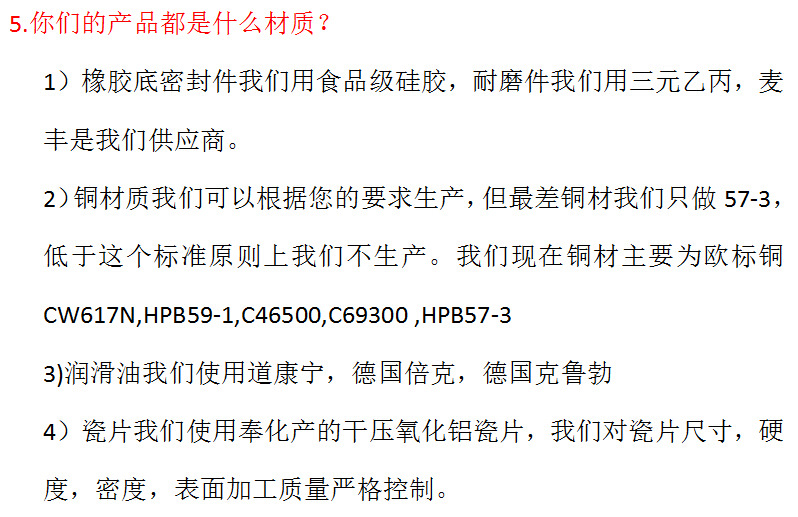 5.你们的产品都是什么材质？

1）橡胶底密封件我们用食品级硅胶，耐磨件我们用三元乙丙，麦丰是我们供应商。

2）铜材质我们可以根据您的要求生产，但最差铜材我们只做57-3，低于这个标准原则上我们不生产。我们现在铜材主要为欧标铜CW617N,HPB59-1,C46500,C69300 ,HPB57-3

3)润滑油我们使用道康宁，德国倍克，德国克鲁勃

4）瓷片我们使用奉化产的干压氧化铝瓷片，我们对瓷片尺寸，硬度，密度，表面加工质量严格控制。